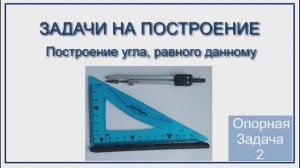 ЗАДАЧИ НА ПОСТРОЕНИЕ

Построение угла, равного данному

Опорная Задача 2